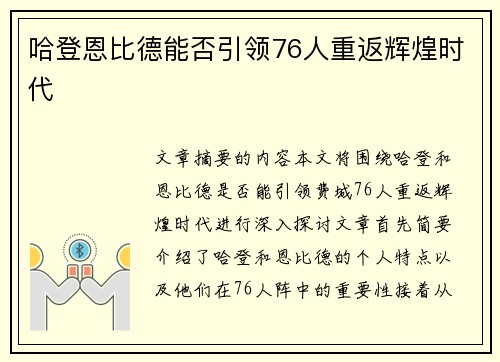 哈登恩比德能否引领76人重返辉煌时代

文章摘要的内容本文将围绕哈登和恩比德是否能引领费城76人重返辉煌时代进行深入探讨文章首先简要介绍了哈登和恩比德的个人特点以及他们在76人阵中的重要性接着从